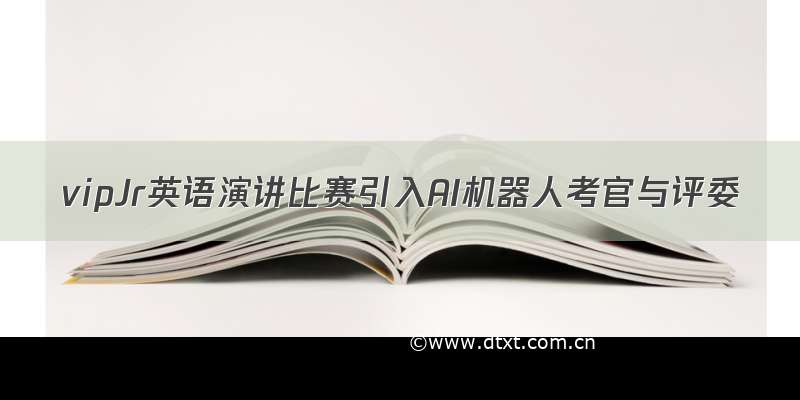 vipJr英语演讲比赛引入AI机器人考官与评委

©www.dtxt.com.cn